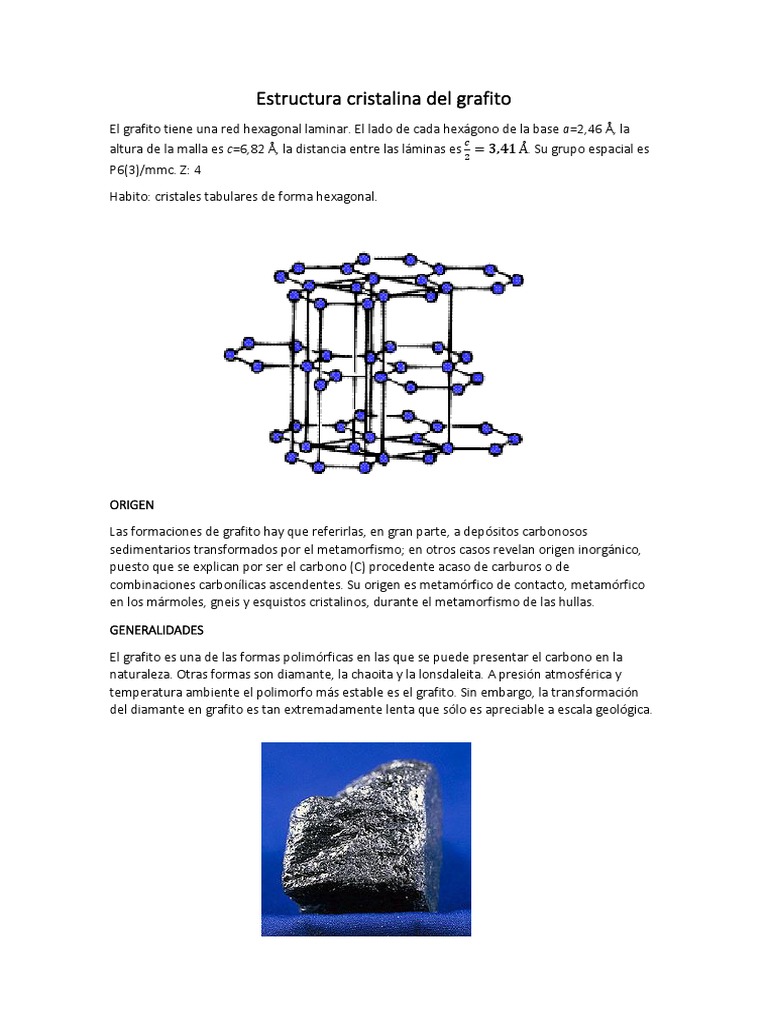 Estructura cristalina del grafito

El grafito tiene una red hexagonal laminar. El lado de cada hexágono de la base $a$=2,46 Å, la altura de la malla es $c$=6,82 Å, la distancia entre las láminas es $\frac{c}{2} = \mathbf{3{,}41}$ Å. Su grupo espacial es P6(3)/mmc. Z: 4

Habito: cristales tabulares de forma hexagonal.

ORIGEN

Las formaciones de grafito hay que referirlas, en gran parte, a depósitos carbonosos sedimentarios transformados por el metamorfismo; en otros casos revelan origen inorgánico, puesto que se explican por ser el carbono (C) procedente acaso de carburos o de combinaciones carbonílicas ascendentes. Su origen es metamórfico de contacto, metamórfico en los mármoles, gneis y esquistos cristalinos, durante el metamorfismo de las hullas.

GENERALIDADES

El grafito es una de las formas polimórficas en las que se puede presentar el carbono en la naturaleza. Otras formas son diamante, la chaoita y la lonsdaleita. A presión atmosférica y temperatura ambiente el polimorfo más estable es el grafito. Sin embargo, la transformación del diamante en grafito es tan extremadamente lenta que sólo es apreciable a escala geológica.